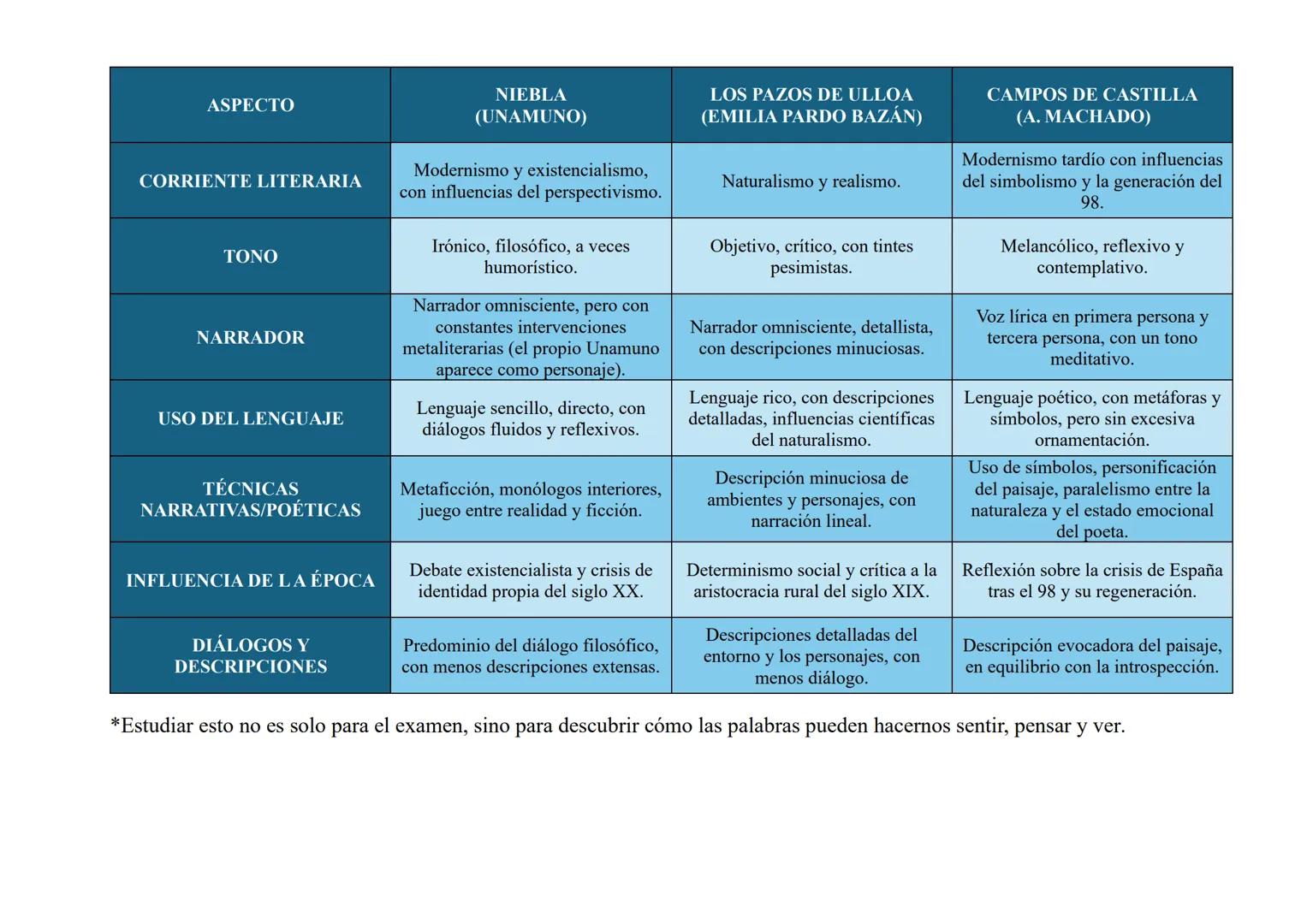 | ASPECTO | NIEBLA (UNAMUNO) | LOS PAZOS DE ULLOA (EMILIA PARDO BAZÁN) | CAMPOS DE CASTILLA (A. MACHADO) |
|---|---|---|---|
| CORRIENTE LITERARIA | Modernismo y existencialismo, con influencias del perspectivismo. | Naturalismo y realismo. | Modernismo tardío con influencias del simbolismo y la generación del 98. |
| TONO | Irónico, filosófico, a veces humorístico. | Objetivo, crítico, con tintes pesimistas. | Melancólico, reflexivo y contemplativo. |
| NARRADOR | Narrador omnisciente, pero con constantes intervenciones metaliterarias (el propio Unamuno aparece como personaje). | Narrador omnisciente, detallista, con descripciones minuciosas. | Voz lírica en primera persona y tercera persona, con un tono meditativo. |
| USO DEL LENGUAJE | Lenguaje sencillo, directo, con diálogos fluidos y reflexivos. | Lenguaje rico, con descripciones detalladas, influencias científicas del naturalismo. | Lenguaje poético, con metáforas y símbolos, pero sin excesiva ornamentación. |
| TÉCNICAS NARRATIVAS/POÉTICAS | Metaficción, monólogos interiores, juego entre realidad y ficción. | Descripción minuciosa de ambientes y personajes, con narración lineal. | Uso de símbolos, personificación del paisaje, paralelismo entre la naturaleza y el estado emocional del poeta. |
| INFLUENCIA DE L A ÉPOCA | Debate existencialista y crisis de identidad propia del siglo XX. | Determinismo social y crítica a la aristocracia rural del siglo XIX. | Reflexión sobre la crisis de España tras el 98 y su regeneración. |
| DIÁLOGOS Y DESCRIPCIONES | Predominio del diálogo filosófico, con menos descripciones extensas. | Descripciones detalladas del entorno y los personajes, con menos diálogo. | Descripción evocadora del paisaje, en equilibrio con la introspección. |

*Estudiar esto no es solo para el examen, sino para descubrir cómo las palabras pueden hacernos sentir, pensar y ver.